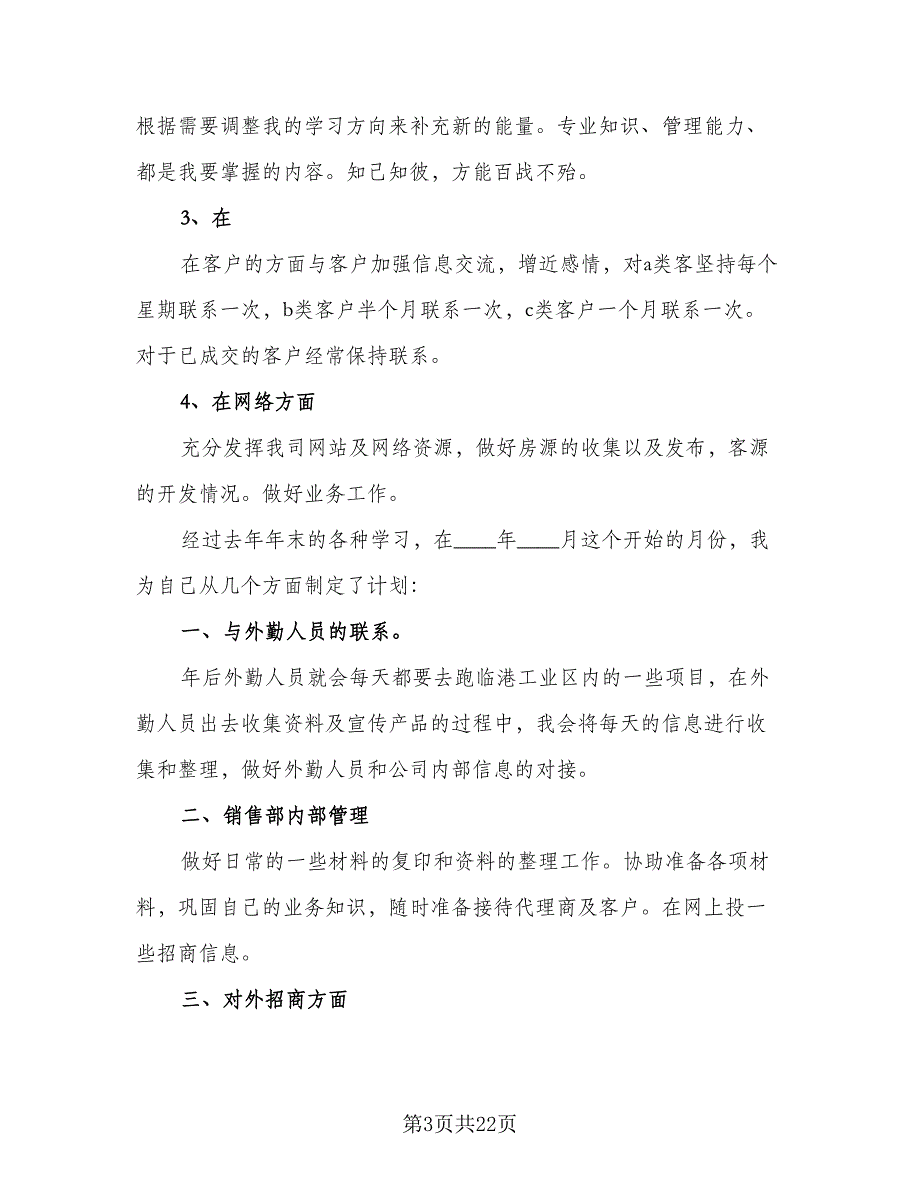 根据需要调整我的学习方向来补充新的能量。专业知识、管理能力、都是我要掌握的内容。知己知彼，方能百战不殆。

3、在

在客户的方面与客户加强信息交流，增近感情，对a类客坚持每个星期联系一次，b类客户半个月联系一次，c类客户一个月联系一次。对于已成交的客户经常保持联系。

4、在网络方面

充分发挥我司网站及网络资源，做好房源的收集以及发布，客源的开发情况。做好业务工作。

经过去年年末的各种学习，在____年____月这个开始的月份，我为自己从几个方面制定了计划：

一、与外勤人员的联系。

年后外勤人员就会每天都要去跑临港工业区内的一些项目，在外勤人员出去收集资料及宣传产品的过程中，我会将每天的信息进行收集和整理，做好外勤人员和公司内部信息的对接。

二、销售部内部管理

做好日常的一些材料的复印和资料的整理工作。协助准备各项材料，巩固自己的业务知识，随时准备接待代理商及客户。在网上投一些招商信息。

三、对外招商方面

第3页共22页